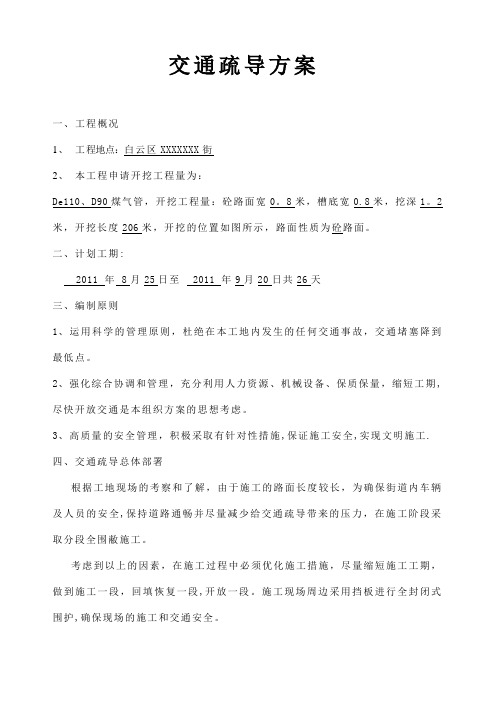 交通疏导方案

一、工程概况

1、 工程地点：白云区 XXXXXXX 街

2、 本工程申请开挖工程量为：

De110、D90 煤气管，开挖工程量：砼路面宽 0。8 米，槽底宽 0.8 米，挖深 1。2 米，开挖长度 206 米，开挖的位置如图所示，路面性质为砼路面。

二、计划工期:

2011 年 8 月 25 日至 2011 年 9 月 20 日共 26 天

三、编制原则

1、运用科学的管理原则，杜绝在本工地内发生的任何交通事故，交通堵塞降到最低点。

2、强化综合协调和管理，充分利用人力资源、机械设备、保质保量，缩短工期，尽快开放交通是本组织方案的思想考虑。

3、高质量的安全管理，积极采取有针对性措施，保证施工安全，实现文明施工.

四、交通疏导总体部署

根据工地现场的考察和了解，由于施工的路面长度较长，为确保街道内车辆及人员的安全，保持道路通畅并尽量减少给交通疏导带来的压力，在施工阶段采取分段全围蔽施工。

考虑到以上的因素，在施工过程中必须优化施工措施，尽量缩短施工工期，做到施工一段，回填恢复一段，开放一段。施工现场周边采用挡板进行全封闭式围护，确保现场的施工和交通安全。